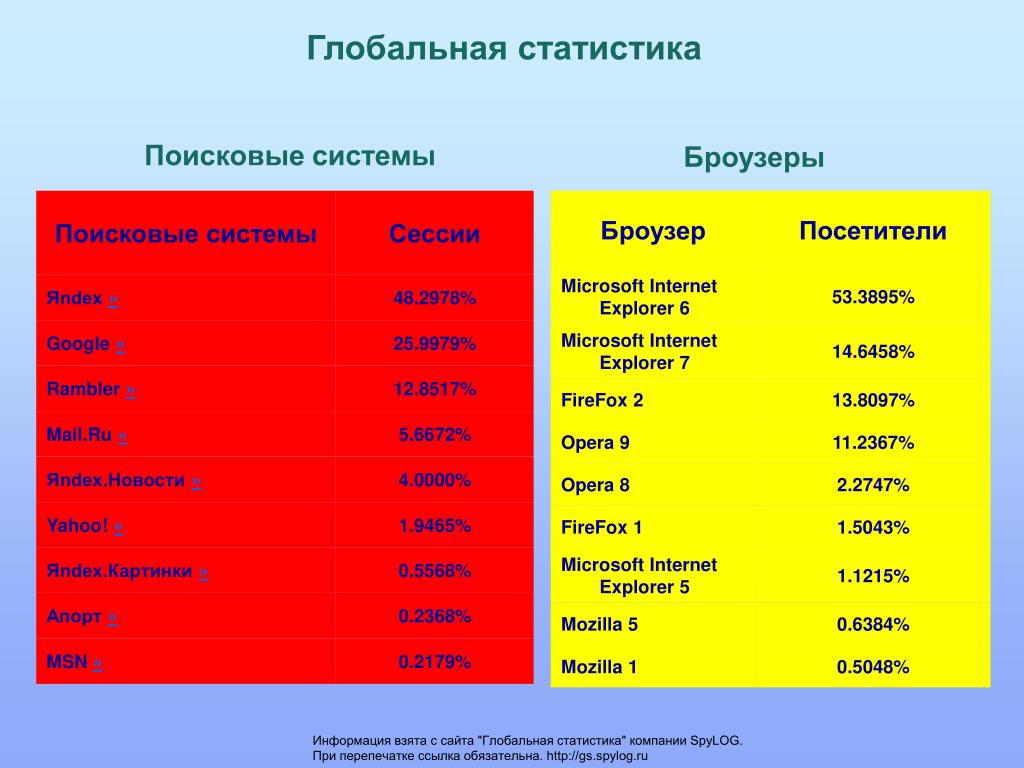 Глобальная статистика

Поисковые системы

| Поисковые системы | Сессии |
|---|---|
| Яndex » | 48.2978% |
| Google » | 25.9979% |
| Rambler » | 12.8517% |
| Mail.Ru » | 5.6672% |
| Яndex.Новости » | 4.0000% |
| Yahoo! » | 1.9465% |
| Яndex.Картинки » | 0.5568% |
| Апорт » | 0.2368% |
| MSN » | 0.2179% |

Броузеры

| Броузер | Посетители |
|---|---|
| Microsoft Internet Explorer 6 | 53.3895% |
| Microsoft Internet Explorer 7 | 14.6458% |
| FireFox 2 | 13.8097% |
| Opera 9 | 11.2367% |
| Opera 8 | 2.2747% |
| FireFox 1 | 1.5043% |
| Microsoft Internet Explorer 5 | 1.1215% |
| Mozilla 5 | 0.6384% |
| Mozilla 1 | 0.5048% |

Информация взята с сайта "Глобальная статистика" компании SpyLOG. При перепечатке ссылка обязательна. http://gs.spylog.ru